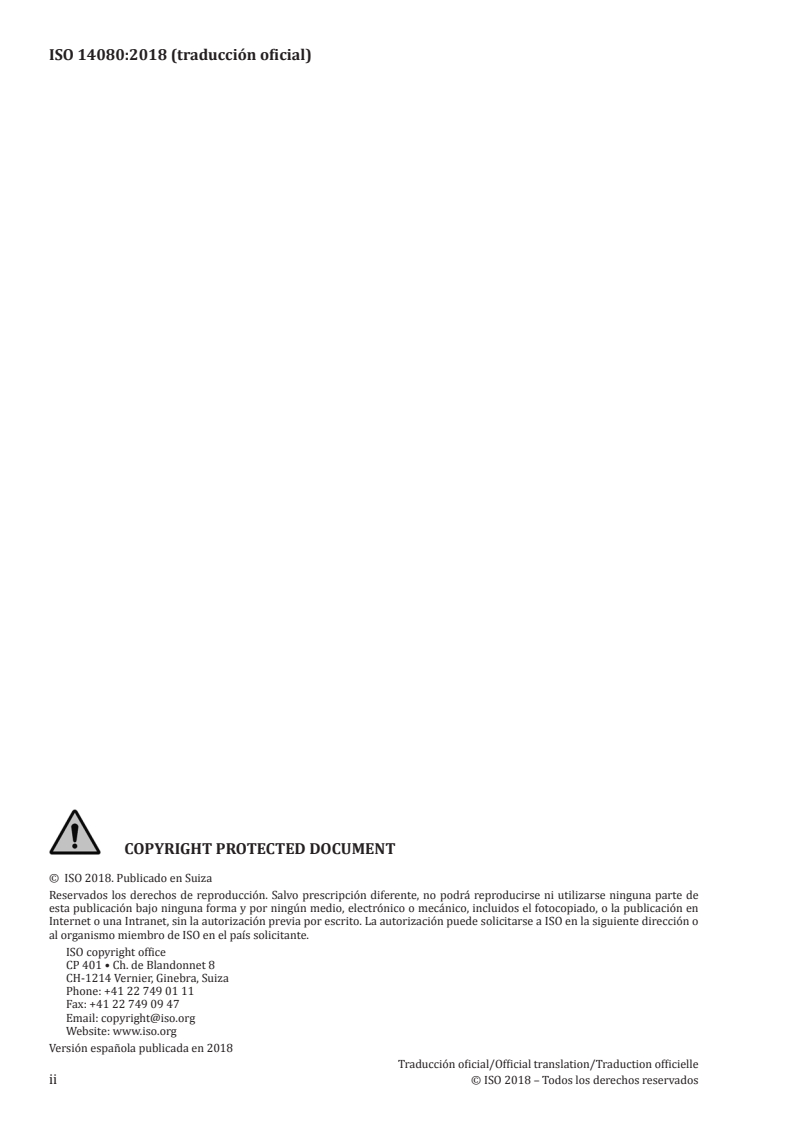 ISO 14080:2018 (traducción oficial)

COPYRIGHT PROTECTED DOCUMENT

© ISO 2018. Publicado en Suiza

Reservados los derechos de reproducción. Salvo prescripción diferente, no podrá reproducirse ni utilizarse ninguna parte de esta publicación bajo ninguna forma y por ningún medio, electrónico o mecánico, incluidos el fotocopiado, o la publicación en Internet o una Intranet, sin la autorización previa por escrito. La autorización puede solicitarse a ISO en la siguiente dirección o al organismo miembro de ISO en el país solicitante.

ISO copyright office
CP 401 • Ch. de Blandonnet 8
CH-1214 Vernier, Ginebra, Suiza
Phone: +41 22 749 01 11
Fax: +41 22 749 09 47
Email: copyright@iso.org
Website: www.iso.org

Versión española publicada en 2018

ii

Traducción oficial/Official translation/Traduction officielle
© ISO 2018 – Todos los derechos reservados